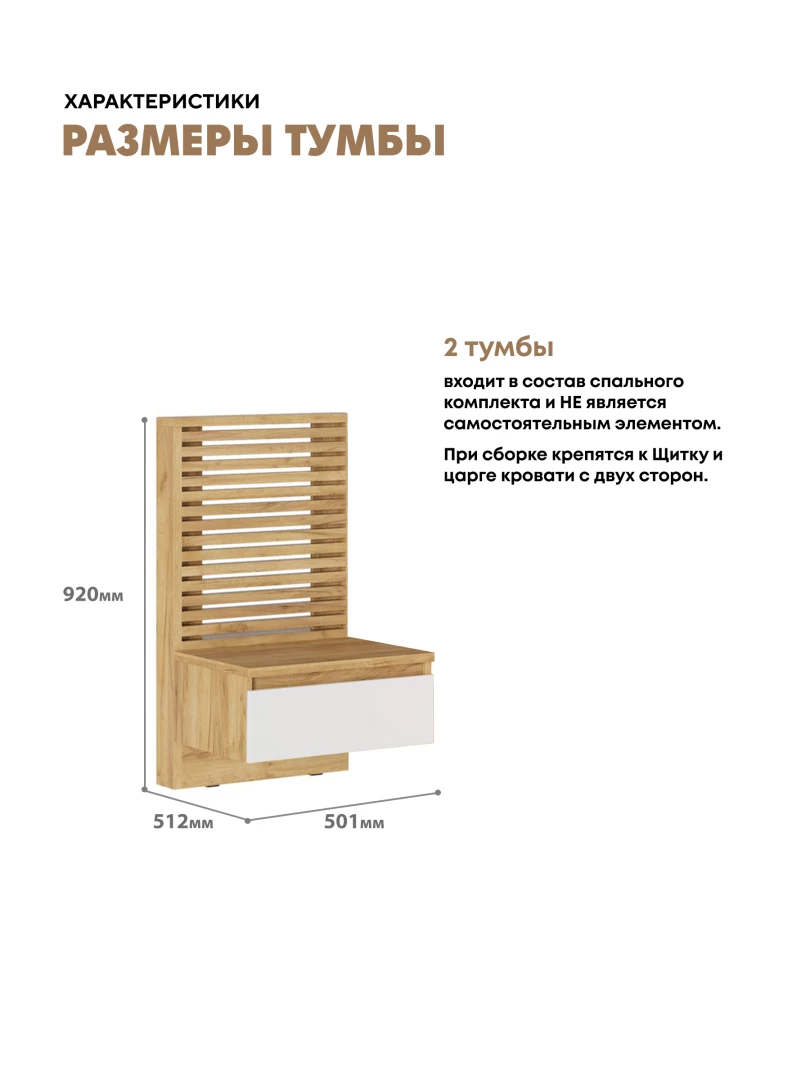 ХАРАКТЕРИСТИКИ
РАЗМЕРЫ ТУМБЫ

2 тумбы

входит в состав спального комплекта и НЕ является самостоятельным элементом.

При сборке крепятся к Щитку и царге кровати с двух сторон.

920мм

512мм

501мм